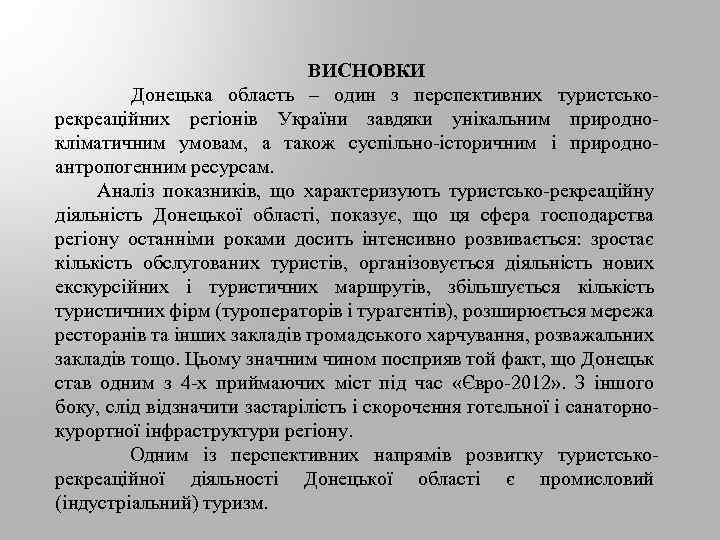 ВИСНОВКИ

Донецька область – один з перспективних туристсько-рекреаційних регіонів України завдяки унікальним природно-кліматичним умовам, а також суспільно-історичним і природно-антропогенним ресурсам.

Аналіз показників, що характеризують туристсько-рекреаційну діяльність Донецької області, показує, що ця сфера господарства регіону останніми роками досить інтенсивно розвивається: зростає кількість обслугованих туристів, організовується діяльність нових екскурсійних і туристичних маршрутів, збільшується кількість туристичних фірм (туроператорів і турагентів), розширюється мережа ресторанів та інших закладів громадського харчування, розважальних закладів тощо. Цьому значним чином посприяв той факт, що Донецьк став одним з 4-х приймаючих міст під час «Євро-2012». З іншого боку, слід відзначити застарілість і скорочення готельної і санаторно-курортної інфраструктури регіону.

Одним із перспективних напрямів розвитку туристсько-рекреаційної діяльності Донецької області є промисловий (індустріальний) туризм.